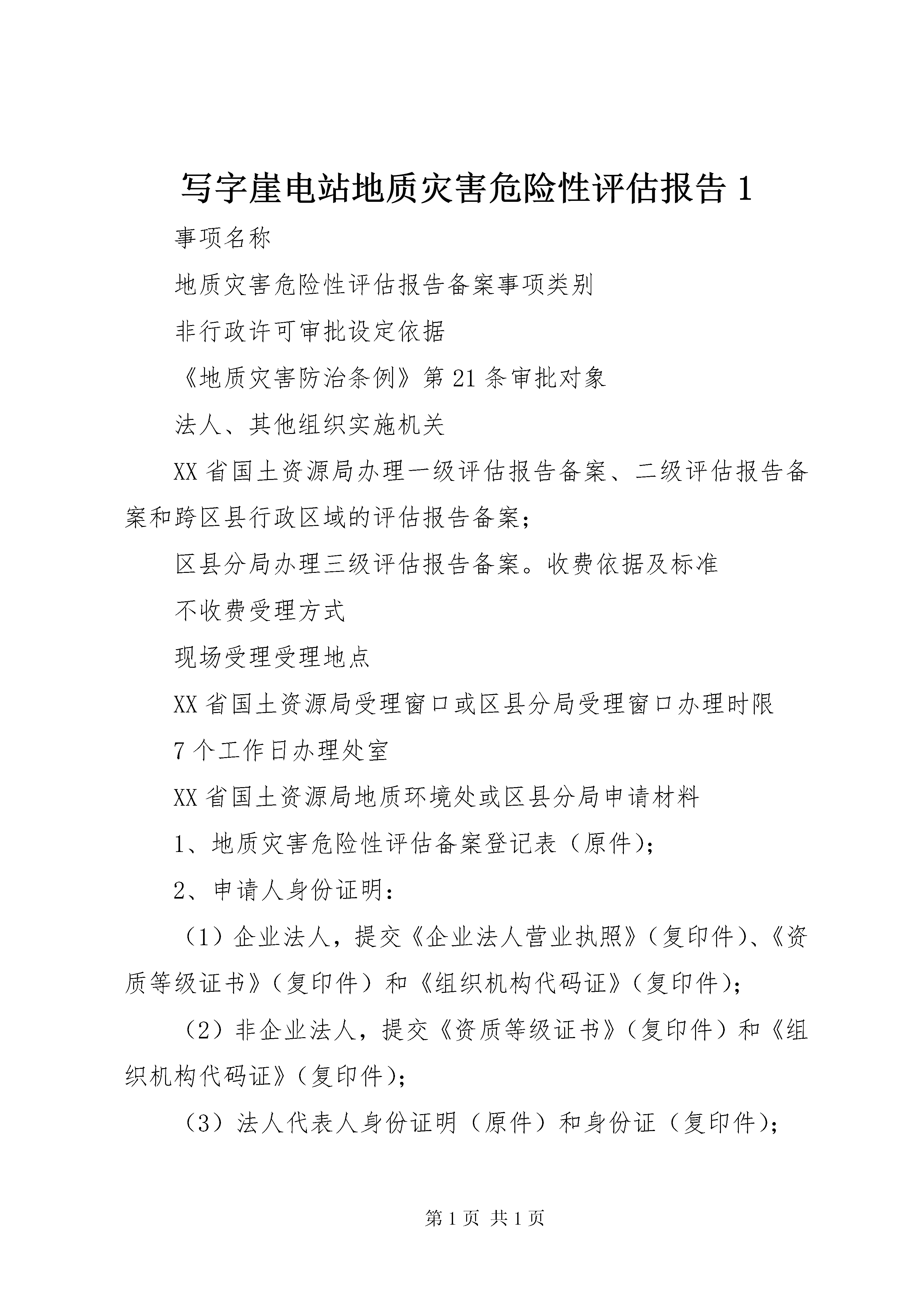 写字崖电站地质灾害危险性评估报告 1

事项名称

地质灾害危险性评估报告备案事项类别

非行政许可审批设定依据

《地质灾害防治条例》第 21 条审批对象

法人、其他组织实施机关

XX 省国土资源局办理一级评估报告备案、二级评估报告备案和跨区县行政区域的评估报告备案；

区县分局办理三级评估报告备案。收费依据及标准

不收费受理方式

现场受理受理地点

XX 省国土资源局受理窗口或区县分局受理窗口办理时限

7 个工作日办理处室

XX 省国土资源局地质环境处或区县分局申请材料

1、地质灾害危险性评估备案登记表（原件）；

2、申请人身份证明：

（1）企业法人，提交《企业法人营业执照》（复印件）、《资质等级证书》（复印件）和《组织机构代码证》（复印件）；

（2）非企业法人，提交《资质等级证书》（复印件）和《组织机构代码证》（复印件）；

（3）法人代表人身份证明（原件）和身份证（复印件）；

第 1 页 共 1 页